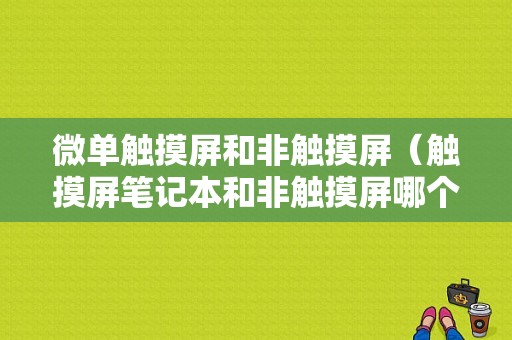 微单触摸屏和非触摸屏（触摸屏笔记本和非触摸屏哪个